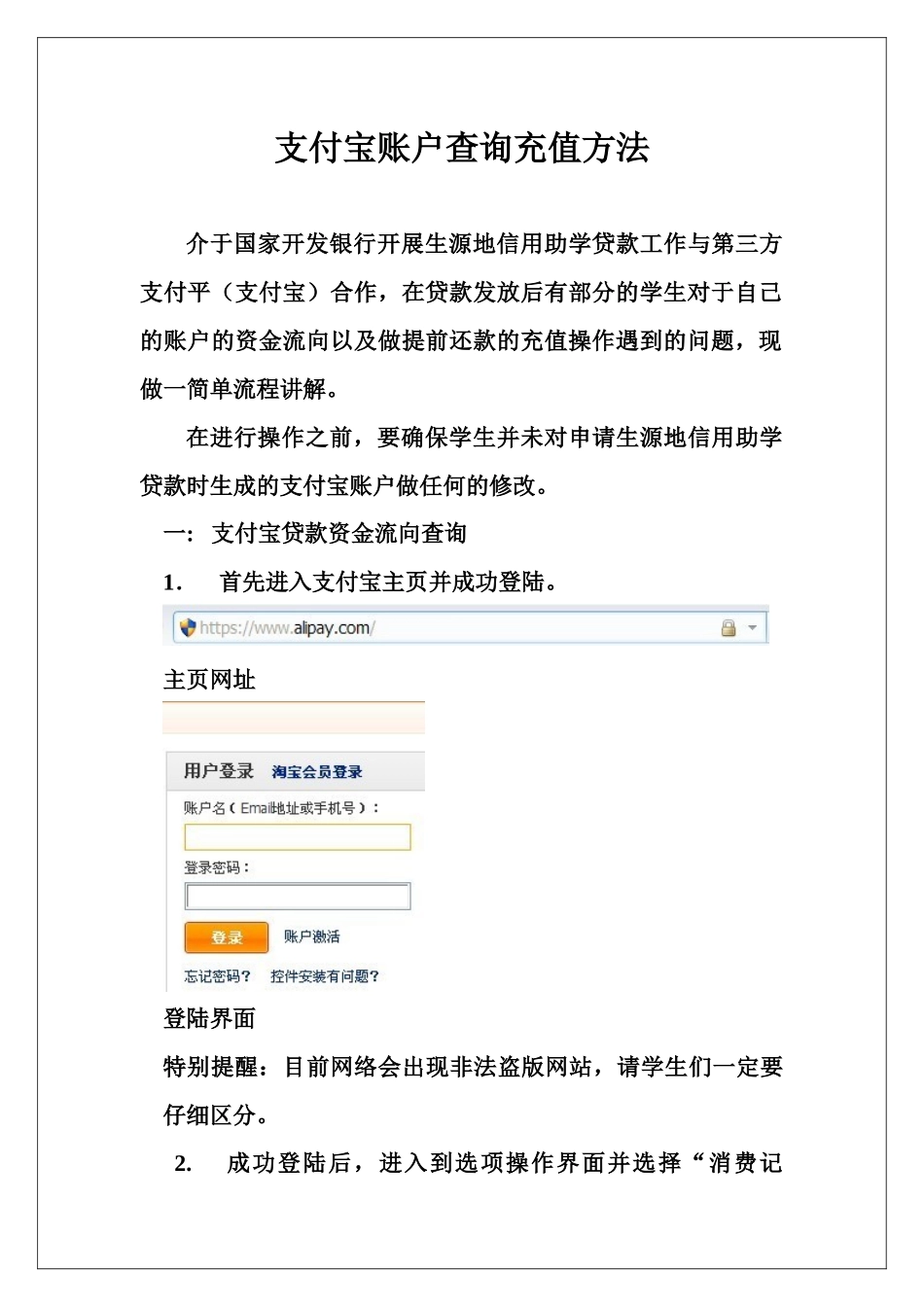 支付宝账户查询充值方法

介于国家开发银行开展生源地信用助学贷款工作与第三方支付平（支付宝）合作，在贷款发放后有部分的学生对于自己的账户的资金流向以及做提前还款的充值操作遇到的问题，现做一简单流程讲解。

在进行操作之前，要确保学生并未对申请生源地信用助学贷款时生成的支付宝账户做任何的修改。

一：支付宝贷款资金流向查询

1. 首先进入支付宝主页并成功登陆。

https://www.alipay.com/

主页网址

用户登录 淘宝会员登录

账户名（Email地址或手机号）：

登录密码：

登录 账户激活

忘记密码？ 控件安装有问题？

登陆界面

特别提醒：目前网络会出现非法盗版网站，请学生们一定要仔细区分。

2. 成功登陆后，进入到选项操作界面并选择“消费记